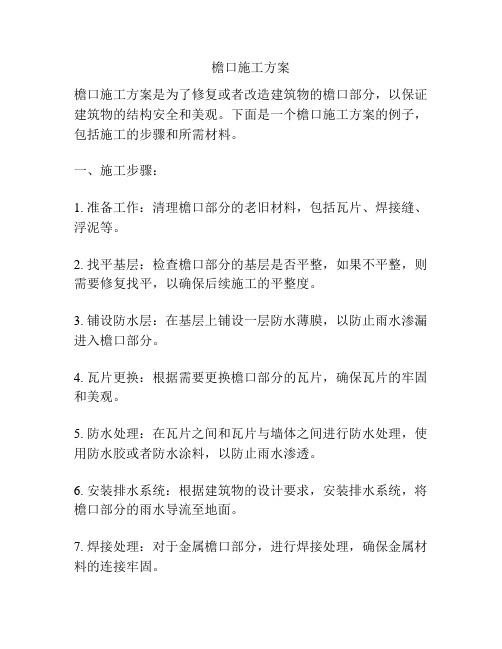 檐口施工方案

檐口施工方案是为了修复或者改造建筑物的檐口部分，以保证建筑物的结构安全和美观。下面是一个檐口施工方案的例子，包括施工的步骤和所需材料。

一、施工步骤：

1. 准备工作：清理檐口部分的老旧材料，包括瓦片、焊接缝、浮泥等。

2. 找平基层：检查檐口部分的基层是否平整，如果不平整，则需要修复找平，以确保后续施工的平整度。

3. 铺设防水层：在基层上铺设一层防水薄膜，以防止雨水渗漏进入檐口部分。

4. 瓦片更换：根据需要更换檐口部分的瓦片，确保瓦片的牢固和美观。

5. 防水处理：在瓦片之间和瓦片与墙体之间进行防水处理，使用防水胶或者防水涂料，以防止雨水渗透。

6. 安装排水系统：根据建筑物的设计要求，安装排水系统，将檐口部分的雨水导流至地面。

7. 焊接处理：对于金属檐口部分，进行焊接处理，确保金属材料的连接牢固。